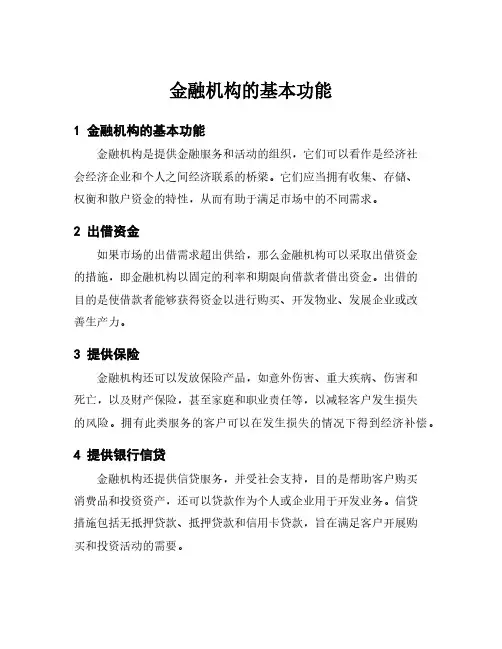 金融机构的基本功能

1 金融机构的基本功能

金融机构是提供金融服务和活动的组织，它们可以看作是经济社会经济企业和个人之间经济联系的桥梁。它们应当拥有收集、存储、权衡和散户资金的特性，从而有助于满足市场中的不同需求。

2 出借资金

如果市场的出借需求超出供给，那么金融机构可以采取出借资金的措施，即金融机构以固定的利率和期限向借款者借出资金。出借的目的是使借款者能够获得资金以进行购买、开发物业、发展企业或改善生产力。

3 提供保险

金融机构还可以发放保险产品，如意外伤害、重大疾病、伤害和死亡，以及财产保险，甚至家庭和职业责任等，以减轻客户发生损失的风险。拥有此类服务的客户可以在发生损失的情况下得到经济补偿。

4 提供银行信贷

金融机构还提供信贷服务，并受社会支持，目的是帮助客户购买消费品和投资资产，还可以贷款作为个人或企业用于开发业务。信贷措施包括无抵押贷款、抵押贷款和信用卡贷款，旨在满足客户开展购买和投资活动的需要。